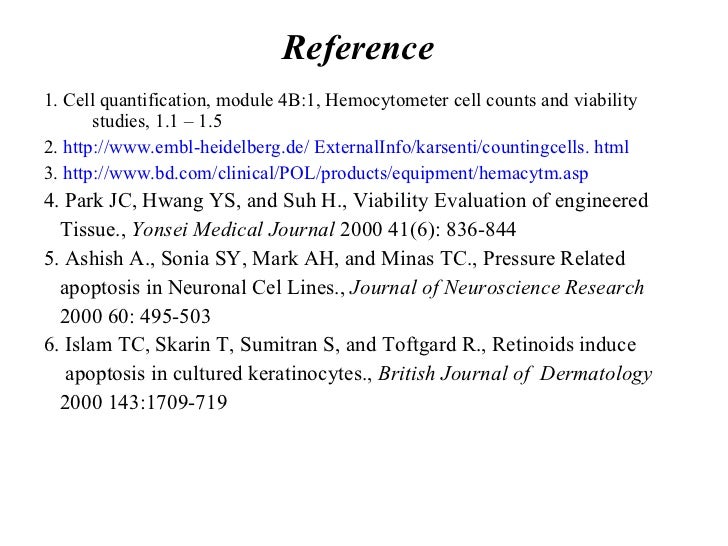 Reference

1. Cell quantification, module 4B:1, Hemocytometer cell counts and viability studies, 1.1 – 1.5

2. http://www.embl-heidelberg.de/ ExternalInfo/karsenti/countingcells. html

3. http://www.bd.com/clinical/POL/products/equipment/hemacytm.asp

4. Park JC, Hwang YS, and Suh H., Viability Evaluation of engineered Tissue., Yonsei Medical Journal 2000 41(6): 836-844

5. Ashish A., Sonia SY, Mark AH, and Minas TC., Pressure Related apoptosis in Neuronal Cel Lines., Journal of Neuroscience Research 2000 60: 495-503

6. Islam TC, Skarin T, Sumitran S, and Toftgard R., Retinoids induce apoptosis in cultured keratinocytes., British Journal of Dermatology 2000 143:1709-719